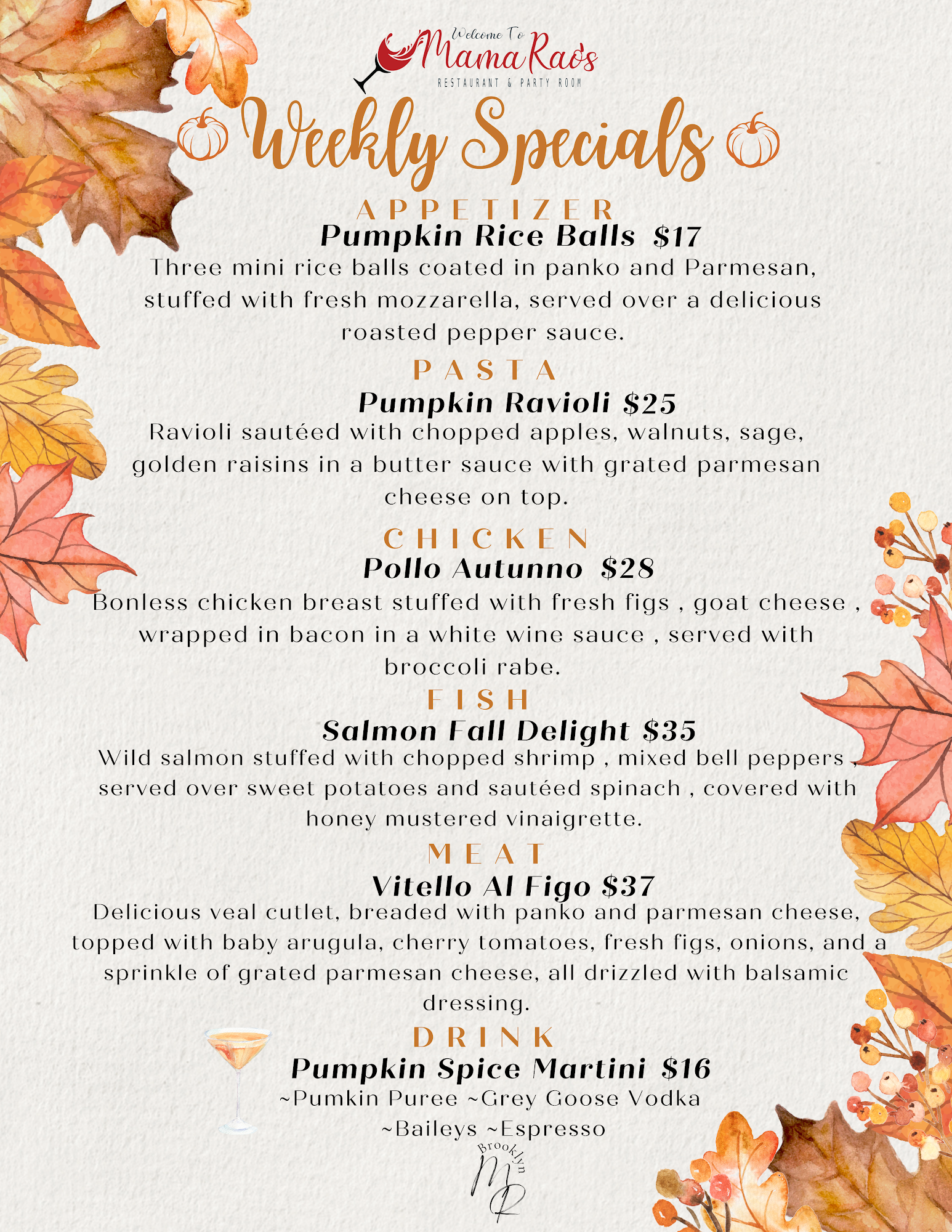 Welcome To
Mama Rao's
RESTAURANT & PARTY ROOM

Weekly Specials

APPETIZER
Pumpkin Rice Balls $17
Three mini rice balls coated in panko and Parmesan, stuffed with fresh mozzarella, served over a delicious roasted pepper sauce.

PASTA
Pumpkin Ravioli $25
Ravioli sautéed with chopped apples, walnuts, sage, golden raisins in a butter sauce with grated parmesan cheese on top.

CHICKEN
Pollo Autunno $28
Bonless chicken breast stuffed with fresh figs , goat cheese , wrapped in bacon in a white wine sauce , served with broccoli rabe.

FISH
Salmon Fall Delight $35
Wild salmon stuffed with chopped shrimp , mixed bell peppers , served over sweet potatoes and sautéed spinach , covered with honey mustered vinaigrette.

MEAT
Vitello Al Figo $37
Delicious veal cutlet, breaded with panko and parmesan cheese, topped with baby arugula, cherry tomatoes, fresh figs, onions, and a sprinkle of grated parmesan cheese, all drizzled with balsamic dressing.

DRINK
Pumpkin Spice Martini $16
~Pumkin Puree ~Grey Goose Vodka
~Baileys ~Espresso

Brooklyn
MR